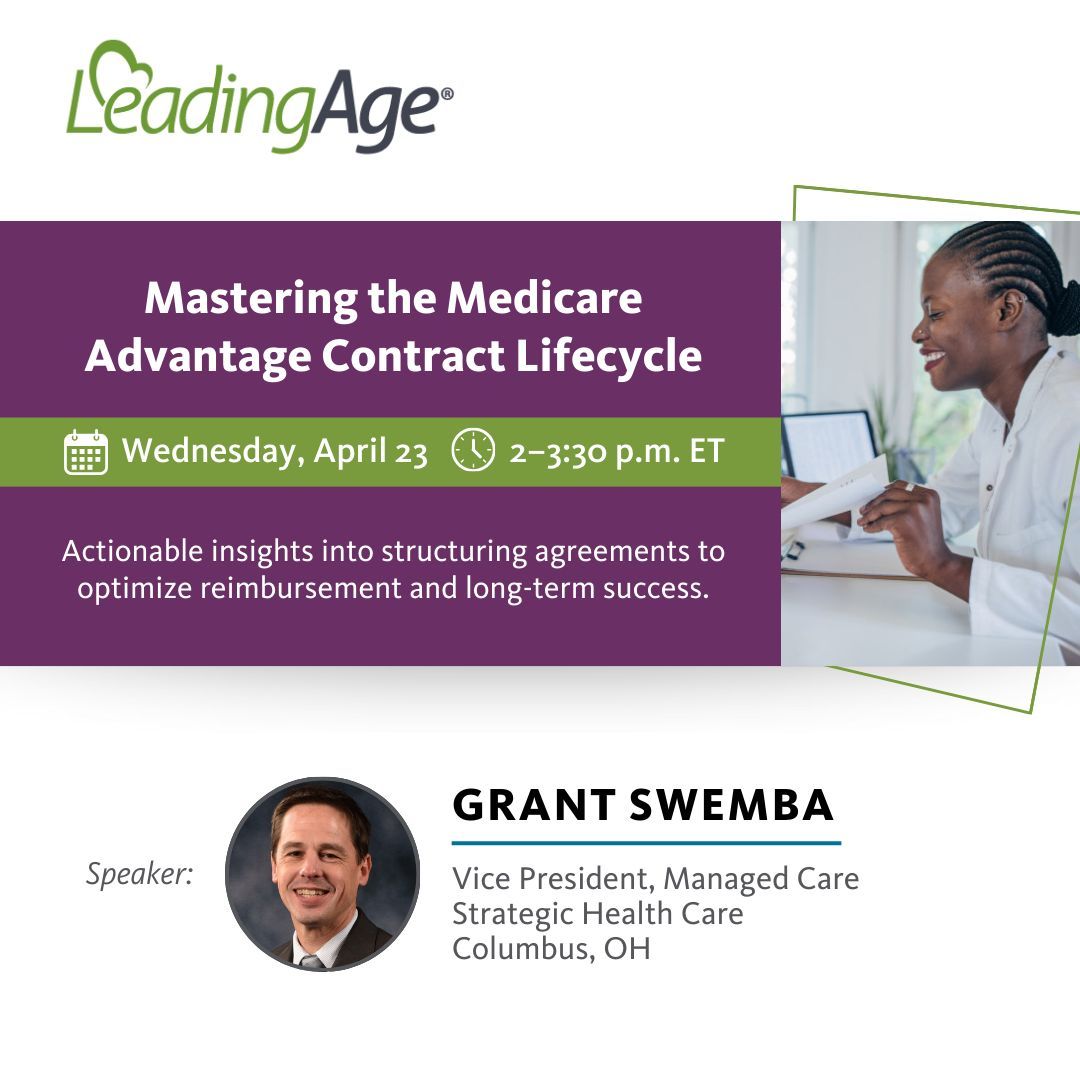 LeadingAge®

Mastering the Medicare Advantage Contract Lifecycle

Wednesday, April 23 2–3:30 p.m. ET

Actionable insights into structuring agreements to optimize reimbursement and long-term success.

Speaker:

GRANT SWEMBA

Vice President, Managed Care
Strategic Health Care
Columbus, OH